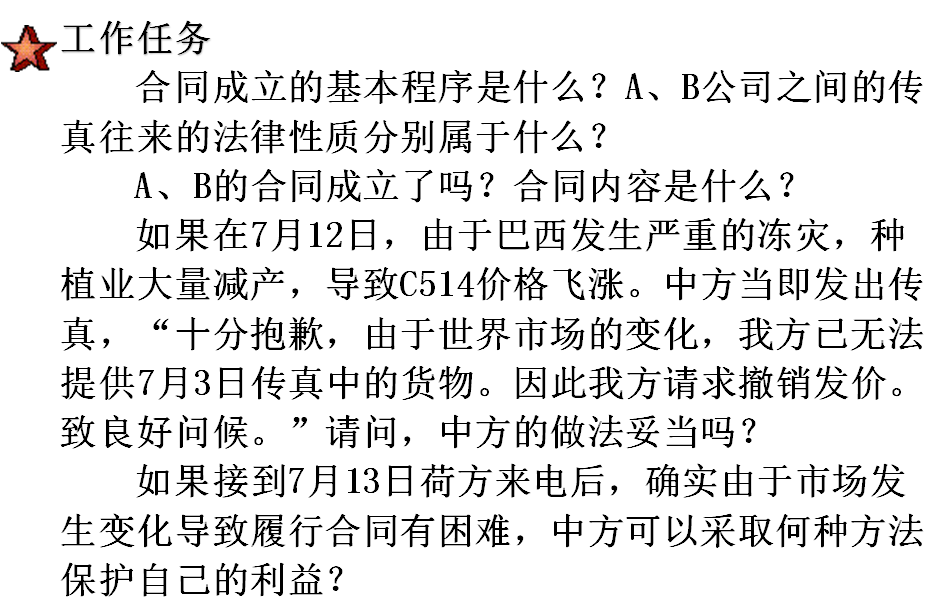 工作任务

合同成立的基本程序是什么？A、B公司之间的传真往来的法律性质分别属于什么？

A、B的合同成立了吗？合同内容是什么？

如果在7月12日，由于巴西发生严重的冻灾，种植业大量减产，导致C514价格飞涨。中方当即发出传真，“十分抱歉，由于世界市场的变化，我方已无法提供7月3日传真中的货物。因此我方请求撤销发价。致良好问候。”请问，中方的做法妥当吗？

如果接到7月13日荷方来电后，确实由于市场发生变化导致履行合同有困难，中方可以采取何种方法保护自己的利益？